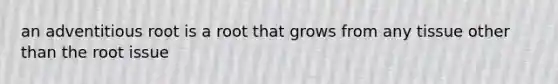 an adventitious root is a root that grows from any tissue other than the root issue